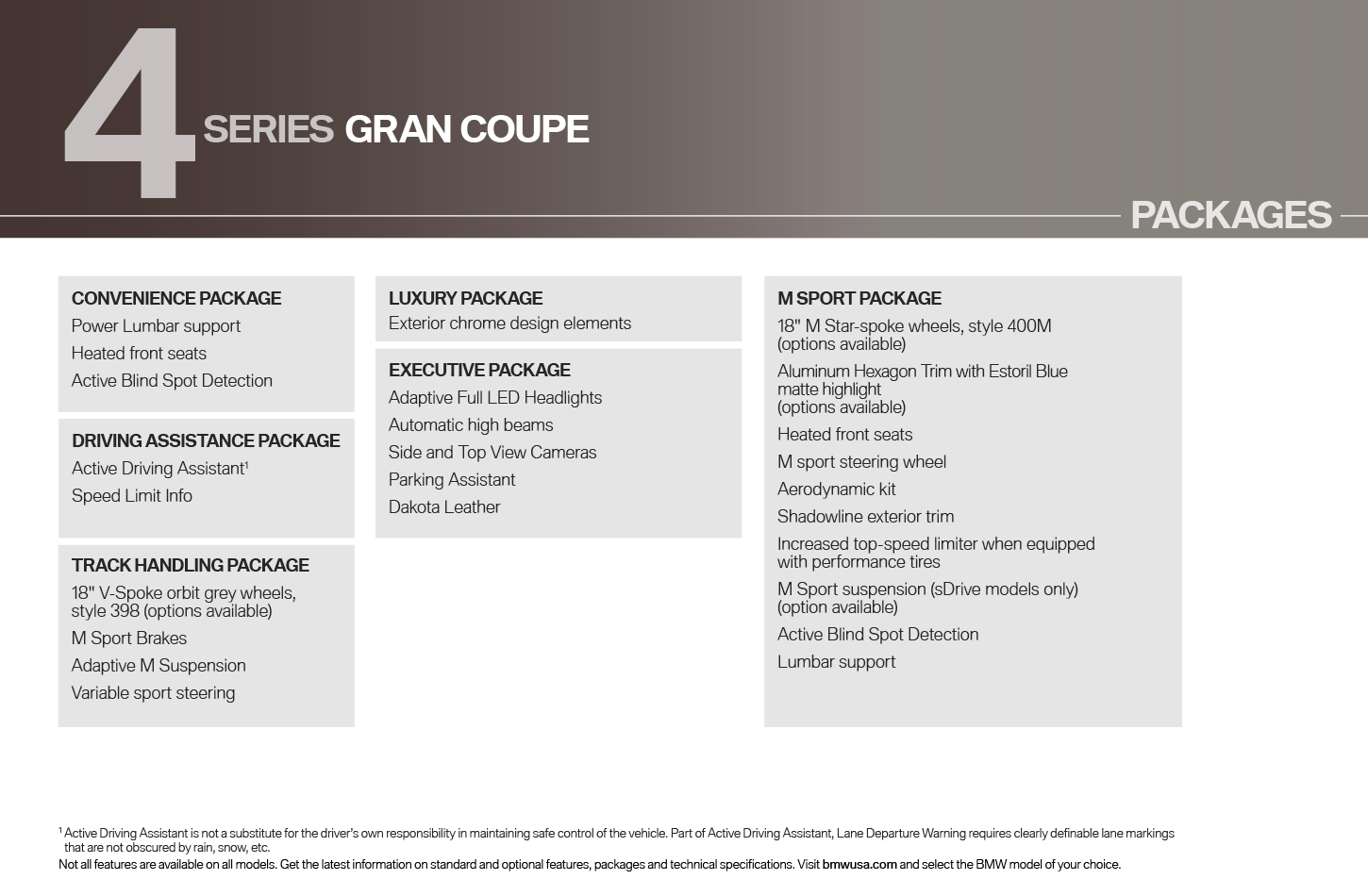 4 SERIES GRAN COUPE

PACKAGES

CONVENIENCE PACKAGE
Power Lumbar support
Heated front seats
Active Blind Spot Detection

DRIVING ASSISTANCE PACKAGE
Active Driving Assistant$^1$
Speed Limit Info

TRACK HANDLING PACKAGE
18" V-Spoke orbit grey wheels, style 398 (options available)
M Sport Brakes
Adaptive M Suspension
Variable sport steering

LUXURY PACKAGE
Exterior chrome design elements

EXECUTIVE PACKAGE
Adaptive Full LED Headlights
Automatic high beams
Side and Top View Cameras
Parking Assistant
Dakota Leather

M SPORT PACKAGE
18" M Star-spoke wheels, style 400M (options available)
Aluminum Hexagon Trim with Estoril Blue matte highlight (options available)
Heated front seats
M sport steering wheel
Aerodynamic kit
Shadowline exterior trim
Increased top-speed limiter when equipped with performance tires
M Sport suspension (sDrive models only) (option available)
Active Blind Spot Detection
Lumbar support

$^1$ Active Driving Assistant is not a substitute for the driver's own responsibility in maintaining safe control of the vehicle. Part of Active Driving Assistant, Lane Departure Warning requires clearly definable lane markings that are not obscured by rain, snow, etc.
Not all features are available on all models. Get the latest information on standard and optional features, packages and technical specifications. Visit bmwusa.com and select the BMW model of your choice.